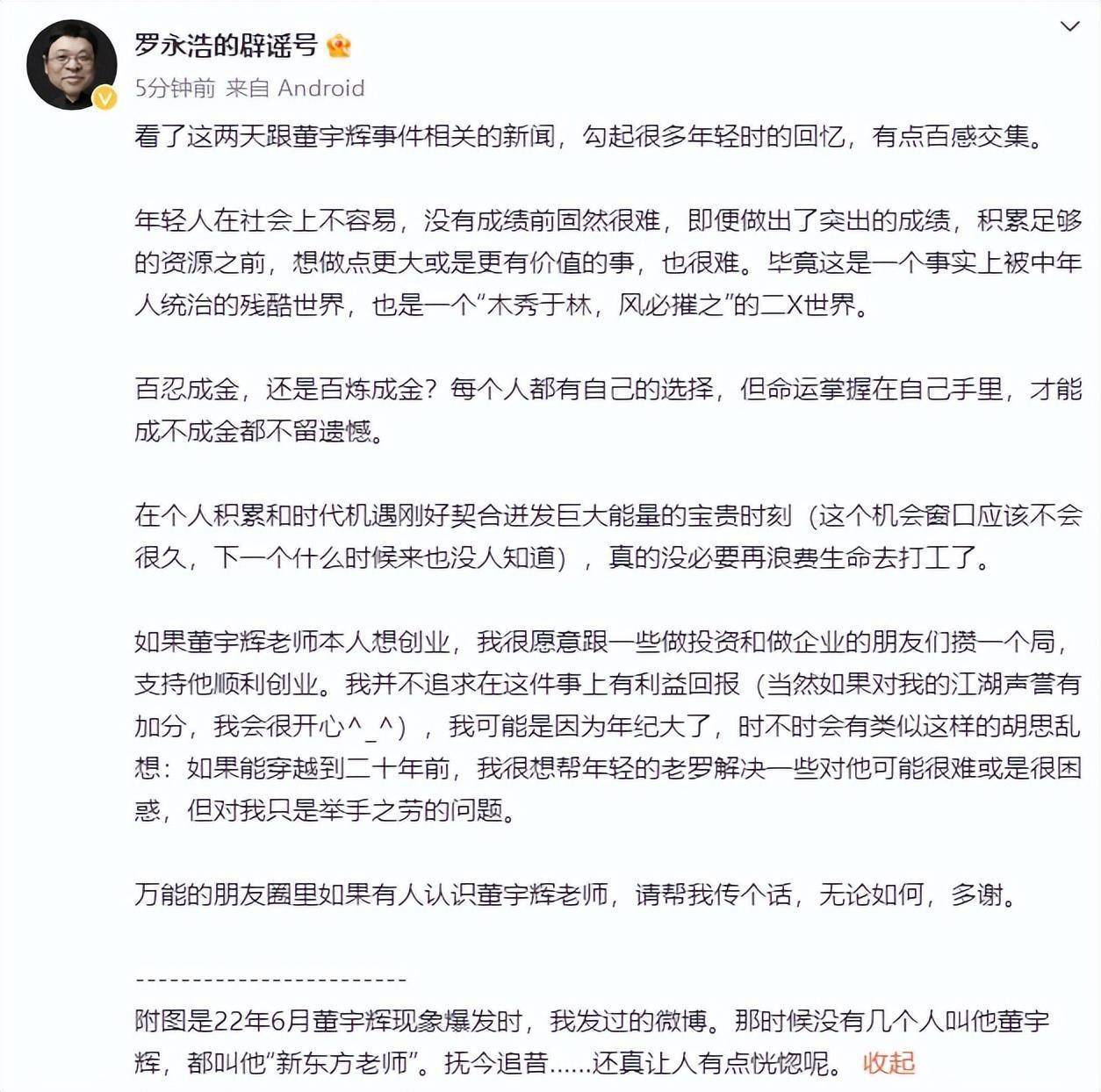 罗永浩的辟谣号

5分钟前 来自 Android

看了这两天跟董宇辉事件相关的新闻，勾起很多年轻时的回忆，有点百感交集。

年轻人在社会上不容易，没有成绩前固然很难，即便做出了突出的成绩，积累足够的资源之前，想做点更大或是更有价值的事，也很难。毕竟这是一个事实上被中年人统治的残酷世界，也是一个“木秀于林，风必摧之”的二X世界。

百忍成金，还是百炼成金？每个人都有自己的选择，但命运掌握在自己手里，才能成不成金都不留遗憾。

在个人积累和时代机遇刚好契合迸发巨大能量的宝贵时刻（这个机会窗口应该不会很久，下一个什么时候来也没人知道），真的没必要再浪费生命去打工了。

如果董宇辉老师本人想创业，我很愿意跟一些做投资和做企业的朋友们攒一个局，支持他顺利创业。我并不追求在这件事上有利益回报（当然如果对我的江湖声誉有加分，我会很开心^_^），我可能是因为年纪大了，时不时会有类似这样的胡思乱想：如果能穿越到二十年前，我很想帮年轻的老罗解决一些对他可能很难或是很困惑，但对我只是举手之劳的问题。

万能的朋友圈里如果有人认识董宇辉老师，请帮我传个话，无论如何，多谢。

------------------------

附图是22年6月董宇辉现象爆发时，我发过的微博。那时候没有几个人叫他董宇辉，都叫他“新东方老师”。抚今追昔......还真让人有点恍惚呢。 收起